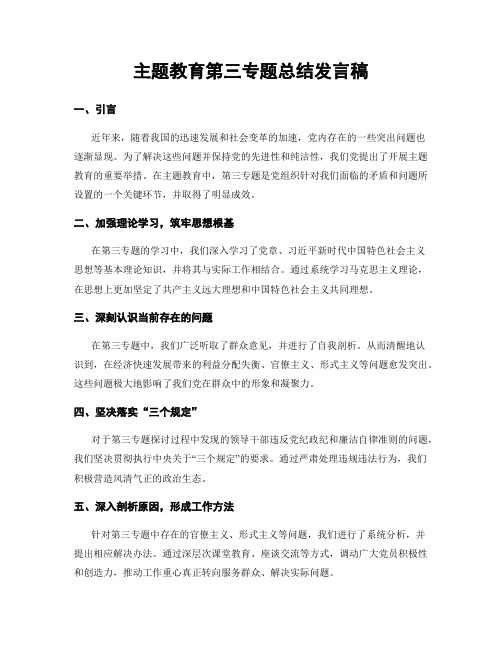 主题教育第三专题总结发言稿

一、引言

近年来，随着我国的迅速发展和社会变革的加速，党内存在的一些突出问题也逐渐显现。为了解决这些问题并保持党的先进性和纯洁性，我们党提出了开展主题教育的重要举措。在主题教育中，第三专题是党组织针对我们面临的矛盾和问题所设置的一个关键环节，并取得了明显成效。

二、加强理论学习，筑牢思想根基

在第三专题的学习中，我们深入学习了党章、习近平新时代中国特色社会主义思想等基本理论知识，并将其与实际工作相结合。通过系统学习马克思主义理论，在思想上更加坚定了共产主义远大理想和中国特色社会主义共同理想。

三、深刻认识当前存在的问题

在第三专题中，我们广泛听取了群众意见，并进行了自我剖析。从而清醒地认识到，在经济快速发展带来的利益分配失衡、官僚主义、形式主义等问题愈发突出。这些问题极大地影响了我们党在群众中的形象和凝聚力。

四、坚决落实“三个规定”

对于第三专题探讨过程中发现的领导干部违反党纪政纪和廉洁自律准则的问题，我们坚决贯彻执行中央关于“三个规定”的要求。通过严肃处理违规违法行为，我们积极营造风清气正的政治生态。

五、深入剖析原因，形成工作方法

针对第三专题中存在的官僚主义、形式主义等问题，我们进行了系统分析，并提出相应解决办法。通过深层次课堂教育、座谈交流等方式，调动广大党员积极性和创造力，推动工作重心真正转向服务群众、解决实际问题。